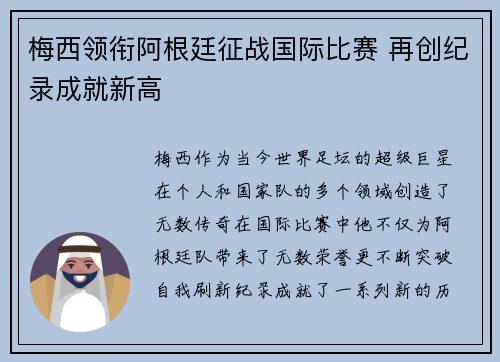 梅西领衔阿根廷征战国际比赛 再创纪录成就新高

梅西作为当今世界足坛的超级巨星在个人和国家队的多个领域创造了无数传奇在国际比赛中他不仅为阿根廷队带来了无数荣誉更不断突破自我刷新纪录成就了一系列新的历